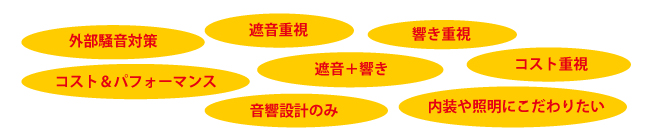 外部騒音対策

遮音重視

響き重視

コスト＆パフォーマンス

遮音＋響き

コスト重視

音響設計のみ

内装や照明にこだわりたい